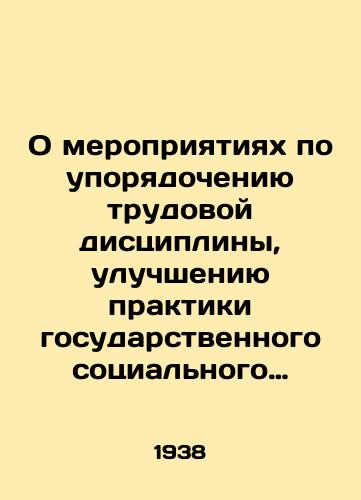 О мероприятиях по упорядочению трудовой дисциплины, улучшению практики государственного социального…

1938